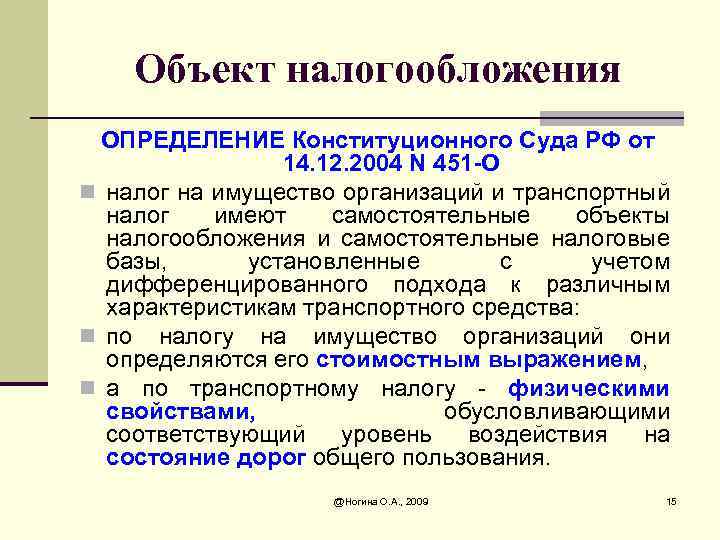 Объект налогообложения

ОПРЕДЕЛЕНИЕ Конституционного Суда РФ от 14.12.2004 N 451-О

налог на имущество организаций и транспортный налог имеют самостоятельные объекты налогообложения и самостоятельные налоговые базы, установленные с учетом дифференцированного подхода к различным характеристикам транспортного средства:

по налогу на имущество организаций они определяются его стоимостным выражением,

а по транспортному налогу - физическими свойствами, обусловливающими соответствующий уровень воздействия на состояние дорог общего пользования.

@Ногина О.А., 2009

15